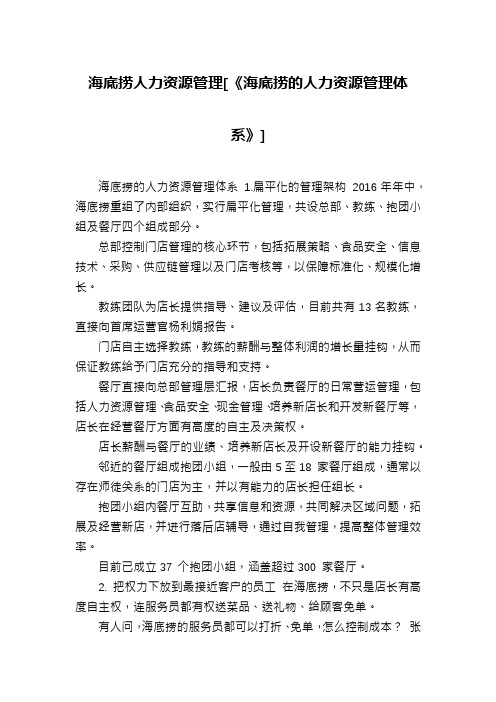 海底捞人力资源管理[《海底捞的人力资源管理体系》]

海底捞的人力资源管理体系 1.扁平化的管理架构 2016 年年中，海底捞重组了内部组织，实行扁平化管理，共设总部、教练、抱团小组及餐厅四个组成部分。

总部控制门店管理的核心环节，包括拓展策略、食品安全、信息技术、采购、供应链管理以及门店考核等，以保障标准化、规模化增长。

教练团队为店长提供指导、建议及评估，目前共有 13 名教练，直接向首席运营官杨利娟报告。

门店自主选择教练，教练的薪酬与整体利润的增长量挂钩，从而保证教练给予门店充分的指导和支持。

餐厅直接向总部管理层汇报，店长负责餐厅的日常营运管理，包括人力资源管理、食品安全、现金管理、培养新店长和开发新餐厅等，店长在经营餐厅方面有高度的自主及决策权。

店长薪酬与餐厅的业绩、培养新店长及开设新餐厅的能力挂钩。

邻近的餐厅组成抱团小组，一般由 5 至 18 家餐厅组成，通常以存在师徒关系的门店为主，并以有能力的店长担任组长。

抱团小组内餐厅互助，共享信息和资源，共同解决区域问题，拓展及经营新店，并进行落后店辅导，通过自我管理，提高整体管理效率。

目前已成立 37 个抱团小组，涵盖超过 300 家餐厅。

2. 把权力下放到最接近客户的员工 在海底捞，不只是店长有高度自主权，连服务员都有权送菜品、送礼物、给顾客免单。

有人问，海底捞的服务员都可以打折、免单，怎么控制成本？ 张